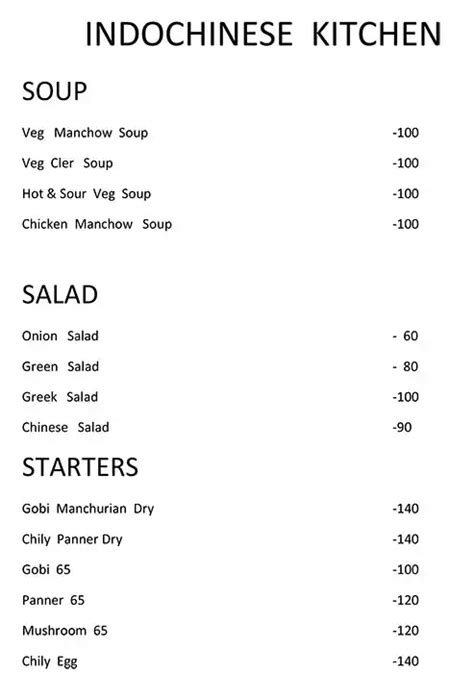 INDOCHINESE KITCHEN

SOUP

Veg Manchow Soup -100

Veg Cler Soup -100

Hot & Sour Veg Soup -100

Chicken Manchow Soup -100

SALAD

Onion Salad - 60

Green Salad - 80

Greek Salad -100

Chinese Salad -90

STARTERS

Gobi Manchurian Dry -140

Chily Panner Dry -140

Gobi 65 -100

Panner 65 -120

Mushroom 65 -120

Chily Egg -140